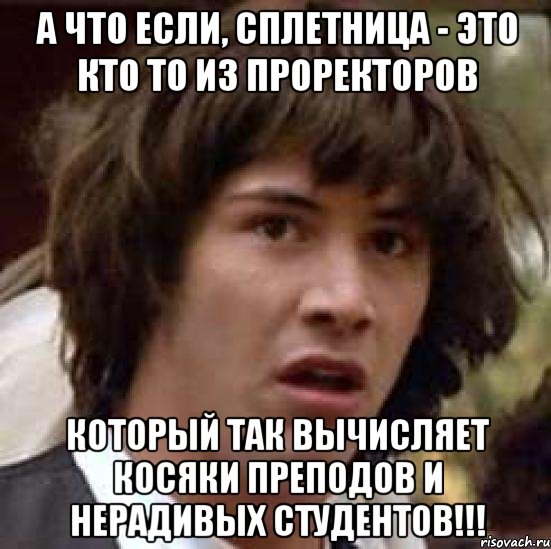 А ЧТО ЕСЛИ, СПЛЕТНИЦА - ЭТО КТО ТО ИЗ ПРОРЕКТОРОВ

КОТОРЫЙ ТАК ВЫЧИСЛЯЕТ КОСЯКИ ПРЕПОДОВ И НЕРАДИВЫХ СТУДЕНТОВ!!!

risovach.ru